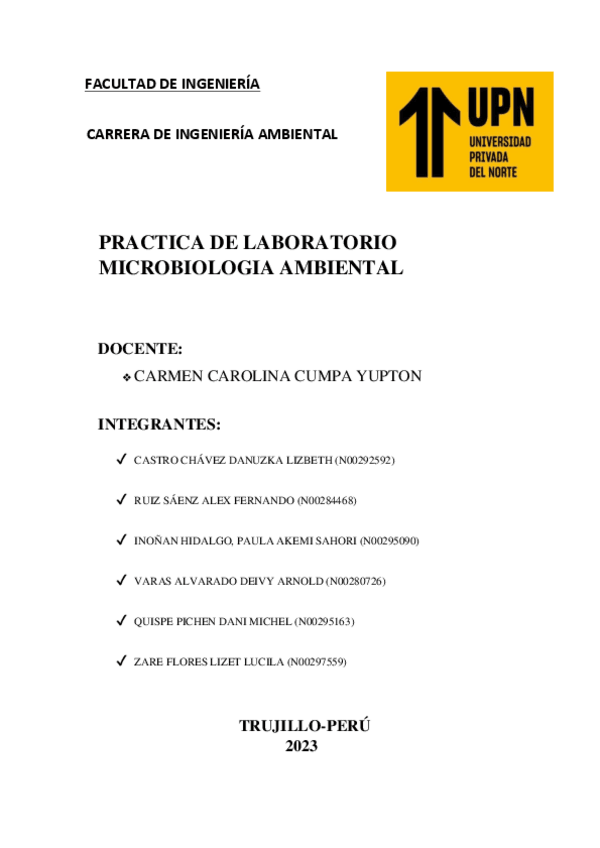 FACULTAD DE INGENIERÍA

CARRERA DE INGENIERÍA AMBIENTAL

UPN
UNIVERSIDAD PRIVADA DEL NORTE

PRACTICA DE LABORATORIO MICROBIOLOGIA AMBIENTAL

DOCENTE:

❖ CARMEN CAROLINA CUMPA YUPTON

INTEGRANTES:

✓ CASTRO CHÁVEZ DANUZKA LIZBETH (N00292592)

✓ RUIZ SÁENZ ALEX FERNANDO (N00284468)

✓ INOÑAN HIDALGO, PAULA AKEMI SAHORI (N00295090)

✓ VARAS ALVARADO DEIVY ARNOLD (N00280726)

✓ QUISPE PICHEN DANI MICHEL (N00295163)

✓ ZARE FLORES LIZET LUCILA (N00297559)

TRUJILLO-PERÚ
2023